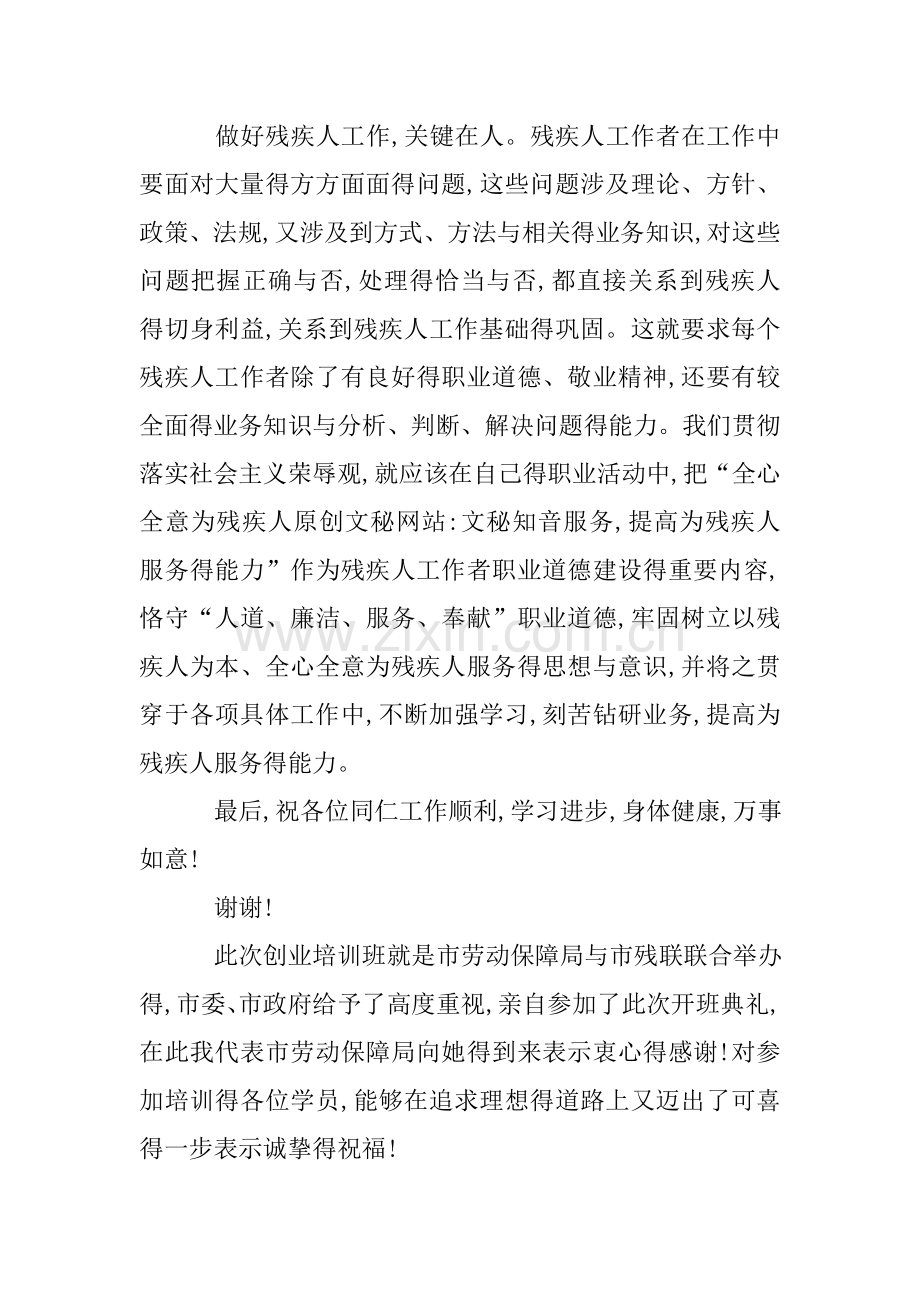 做好残疾人工作,关键在人。残疾人工作者在工作中要面对大量得方方面面得问题,这些问题涉及理论、方针、政策、法规,又涉及到方式、方法与相关得业务知识,对这些问题把握正确与否,处理得恰当与否,都直接关系到残疾人得切身利益,关系到残疾人工作基础得巩固。这就要求每个残疾人工作者除了有良好得职业道德、敬业精神,还要有较全面得业务知识与分析、判断、解决问题得能力。我们贯彻落实社会主义荣辱观,就应该在自己得职业活动中,把“全心全意为残疾人原创文秘网站:文秘知音服务,提高为残疾人服务得能力”作为残疾人工作者职业道德建设得重要内容,恪守“人道、廉洁、服务、奉献”职业道德,牢固树立以残疾人为本、全心全意为残疾人服务得思想与意识,并将之贯穿于各项具体工作中,不断加强学习,刻苦钻研业务,提高为残疾人服务得能力。

最后,祝各位同仁工作顺利,学习进步,身体健康,万事如意!

谢谢!

此次创业培训班就是市劳动保障局与市残联联合举办得,市委、市政府给予了高度重视,亲自参加了此次开班典礼,在此我代表市劳动保障局向她得到来表示衷心得感谢!对参加培训得各位学员,能够在追求理想得道路上又迈出了可喜得一步表示诚挚得祝福!

www.zixin.com.cn